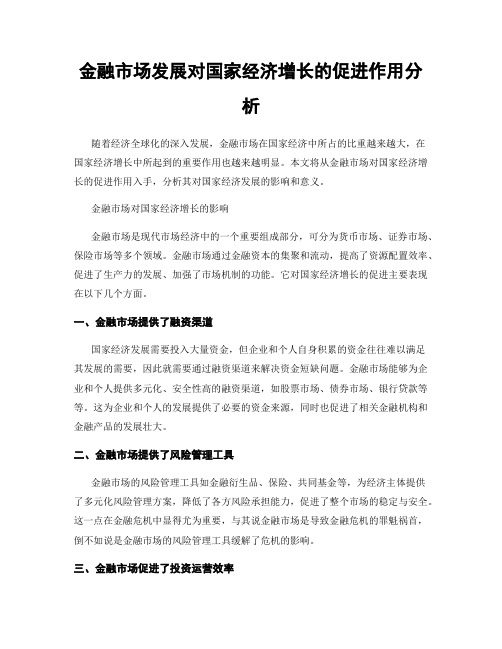 金融市场发展对国家经济增长的促进作用分析

随着经济全球化的深入发展，金融市场在国家经济中所占的比重越来越大，在国家经济增长中所起到的重要作用也越来越明显。本文将从金融市场对国家经济增长的促进作用入手，分析其对国家经济发展的影响和意义。

金融市场对国家经济增长的影响

金融市场是现代市场经济中的一个重要组成部分，可分为货币市场、证券市场、保险市场等多个领域。金融市场通过金融资本的集聚和流动，提高了资源配置效率、促进了生产力的发展、加强了市场机制的功能。它对国家经济增长的促进主要表现在以下几个方面。

一、金融市场提供了融资渠道

国家经济发展需要投入大量资金，但企业和个人自身积累的资金往往难以满足其发展的需要，因此就需要通过融资渠道来解决资金短缺问题。金融市场能够为企业和个人提供多元化、安全性高的融资渠道，如股票市场、债券市场、银行贷款等等。这为企业和个人的发展提供了必要的资金来源，同时也促进了相关金融机构和金融产品的发展壮大。

二、金融市场提供了风险管理工具

金融市场的风险管理工具如金融衍生品、保险、共同基金等，为经济主体提供了多元化风险管理方案，降低了各方风险承担能力，促进了整个市场的稳定与安全。这一点在金融危机中显得尤为重要，与其说金融市场是导致金融危机的罪魁祸首，倒不如说是金融市场的风险管理工具缓解了危机的影响。

三、金融市场促进了投资运营效率